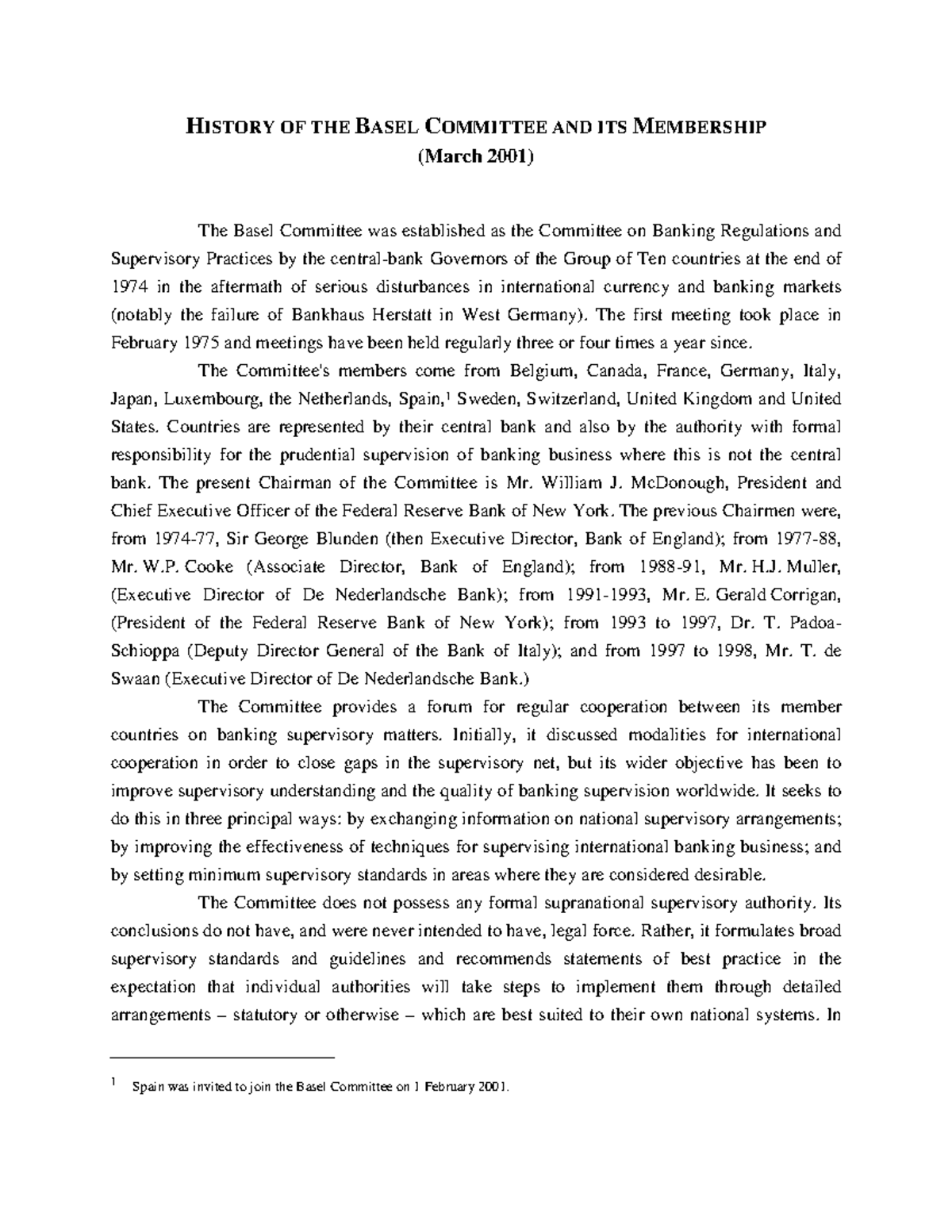 HISTORY OF THE BASEL COMMITTEE AND ITS MEMBERSHIP
(March 2001)

The Basel Committee was established as the Committee on Banking Regulations and Supervisory Practices by the central-bank Governors of the Group of Ten countries at the end of 1974 in the aftermath of serious disturbances in international currency and banking markets (notably the failure of Bankhaus Herstatt in West Germany). The first meeting took place in February 1975 and meetings have been held regularly three or four times a year since.

The Committee's members come from Belgium, Canada, France, Germany, Italy, Japan, Luxembourg, the Netherlands, Spain,$^1$ Sweden, Switzerland, United Kingdom and United States. Countries are represented by their central bank and also by the authority with formal responsibility for the prudential supervision of banking business where this is not the central bank. The present Chairman of the Committee is Mr. William J. McDonough, President and Chief Executive Officer of the Federal Reserve Bank of New York. The previous Chairmen were, from 1974-77, Sir George Blunden (then Executive Director, Bank of England); from 1977-88, Mr. W.P. Cooke (Associate Director, Bank of England); from 1988-91, Mr. H.J. Muller, (Executive Director of De Nederlandsche Bank); from 1991-1993, Mr. E. Gerald Corrigan, (President of the Federal Reserve Bank of New York); from 1993 to 1997, Dr. T. Padoa-Schioppa (Deputy Director General of the Bank of Italy); and from 1997 to 1998, Mr. T. de Swaan (Executive Director of De Nederlandsche Bank.)

The Committee provides a forum for regular cooperation between its member countries on banking supervisory matters. Initially, it discussed modalities for international cooperation in order to close gaps in the supervisory net, but its wider objective has been to improve supervisory understanding and the quality of banking supervision worldwide. It seeks to do this in three principal ways: by exchanging information on national supervisory arrangements; by improving the effectiveness of techniques for supervising international banking business; and by setting minimum supervisory standards in areas where they are considered desirable.

The Committee does not possess any formal supranational supervisory authority. Its conclusions do not have, and were never intended to have, legal force. Rather, it formulates broad supervisory standards and guidelines and recommends statements of best practice in the expectation that individual authorities will take steps to implement them through detailed arrangements – statutory or otherwise – which are best suited to their own national systems. In

$^1$ Spain was invited to join the Basel Committee on 1 February 2001.